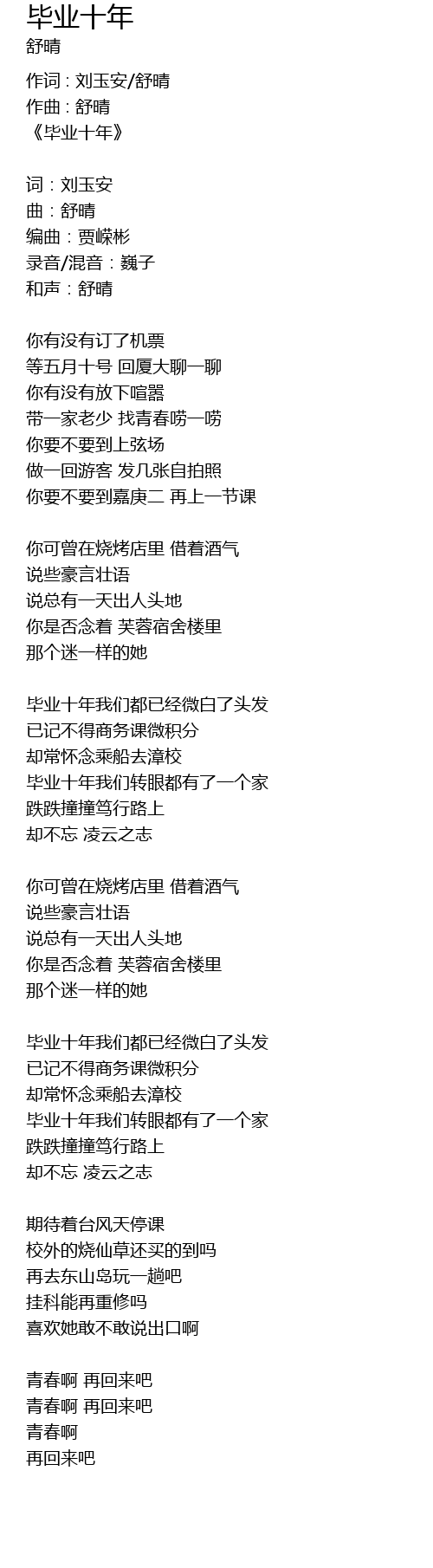 毕业十年
舒晴

作词 : 刘玉安/舒晴
作曲 : 舒晴
《毕业十年》

词：刘玉安
曲：舒晴
编曲：贾嵘彬
录音/混音：巍子
和声：舒晴

你有没有订了机票
等五月十号 回厦大聊一聊
你有没有放下喧嚣
带一家老少 找青春唠一唠
你要不要到上弦场
做一回游客 发几张自拍照
你要不要到嘉庚二 再上一节课

你可曾在烧烤店里 借着酒气
说些豪言壮语
说总有一天出人头地
你是否念着 芙蓉宿舍楼里
那个迷一样的她

毕业十年我们都已经微白了头发
已记不得商务课微积分
却常怀念乘船去漳校
毕业十年我们转眼都有了一个家
跌跌撞撞笃行路上
却不忘 凌云之志

你可曾在烧烤店里 借着酒气
说些豪言壮语
说总有一天出人头地
你是否念着 芙蓉宿舍楼里
那个迷一样的她

毕业十年我们都已经微白了头发
已记不得商务课微积分
却常怀念乘船去漳校
毕业十年我们转眼都有了一个家
跌跌撞撞笃行路上
却不忘 凌云之志

期待着台风天停课
校外的烧仙草还买的到吗
再去东山岛玩一趟吧
挂科能再重修吗
喜欢她敢不敢说出口啊

青春啊 再回来吧
青春啊 再回来吧
青春啊
再回来吧